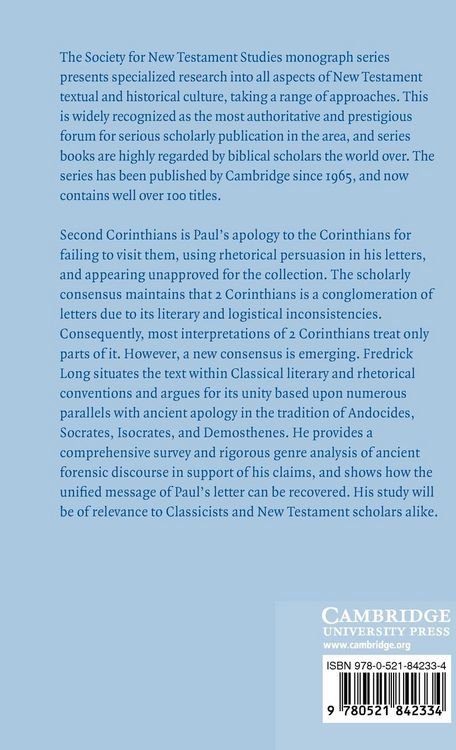 The Society for New Testament Studies monograph series presents specialized research into all aspects of New Testament textual and historical culture, taking a range of approaches. This is widely recognized as the most authoritative and prestigious forum for serious scholarly publication in the area, and series books are highly regarded by biblical scholars the world over. The series has been published by Cambridge since 1965, and now contains well over 100 titles.

Second Corinthians is Paul's apology to the Corinthians for failing to visit them, using rhetorical persuasion in his letters, and appearing unapproved for the collection. The scholarly consensus maintains that 2 Corinthians is a conglomeration of letters due to its literary and logistical inconsistencies. Consequently, most interpretations of 2 Corinthians treat only parts of it. However, a new consensus is emerging. Fredrick Long situates the text within Classical literary and rhetorical conventions and argues for its unity based upon numerous parallels with ancient apology in the tradition of Andocides, Socrates, Isocrates, and Demosthenes. He provides a comprehensive survey and rigorous genre analysis of ancient forensic discourse in support of his claims, and shows how the unified message of Paul's letter can be recovered. His study will be of relevance to Classicists and New Testament scholars alike.

CAMBRIDGE
UNIVERSITY PRESS
www.cambridge.org

ISBN 978-0-521-84233-4

9 780521 842334